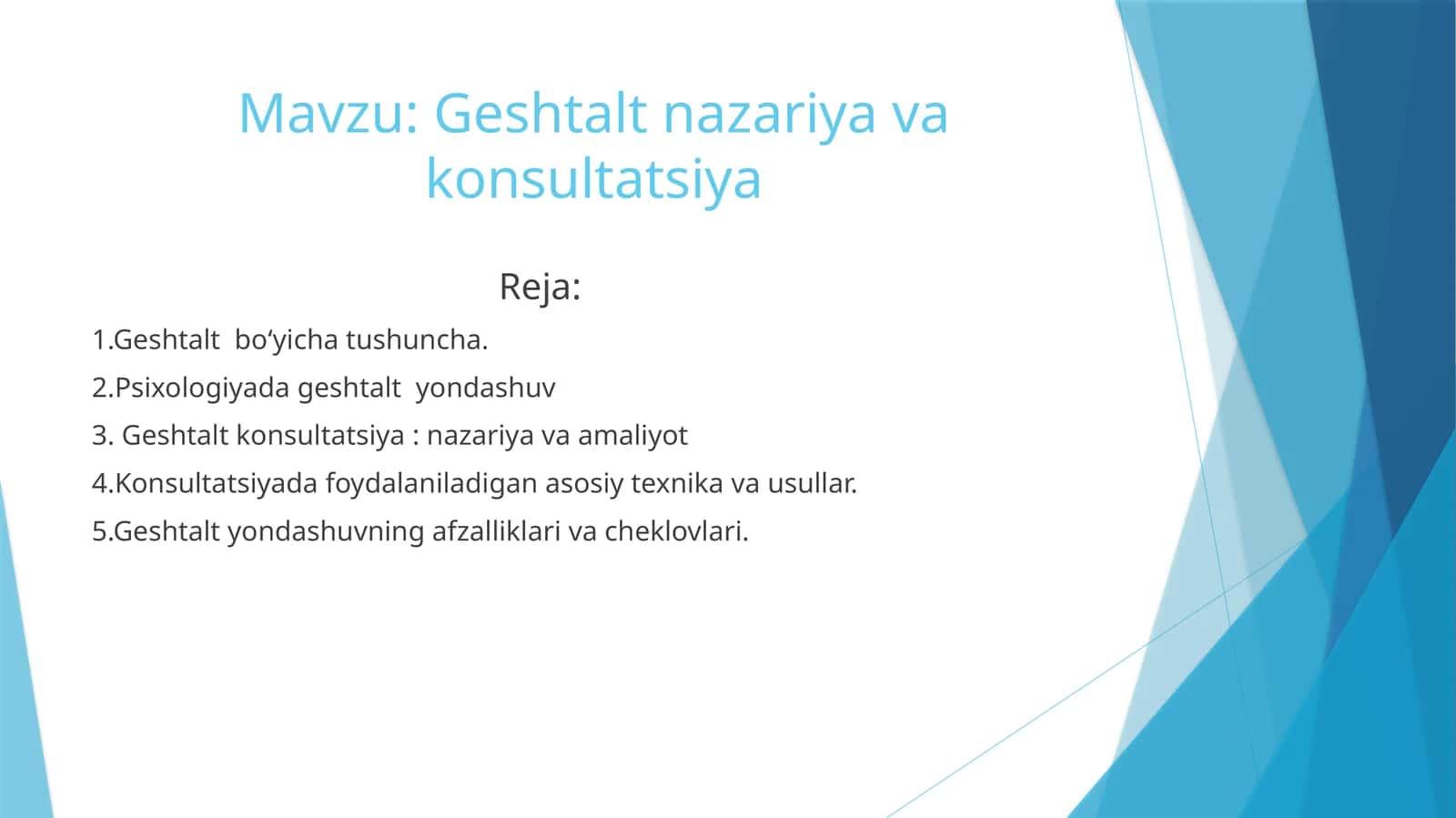 Mavzu: Geshtalt nazariya va konsultatsiya

Reja:

1.Geshtalt bo‘yicha tushuncha.

2.Psixologiyada geshtalt yondashuv

3. Geshtalt konsultatsiya : nazariya va amaliyot

4.Konsultatsiyada foydalaniladigan asosiy texnika va usullar.

5.Geshtalt yondashuvning afzalliklari va cheklovlari.